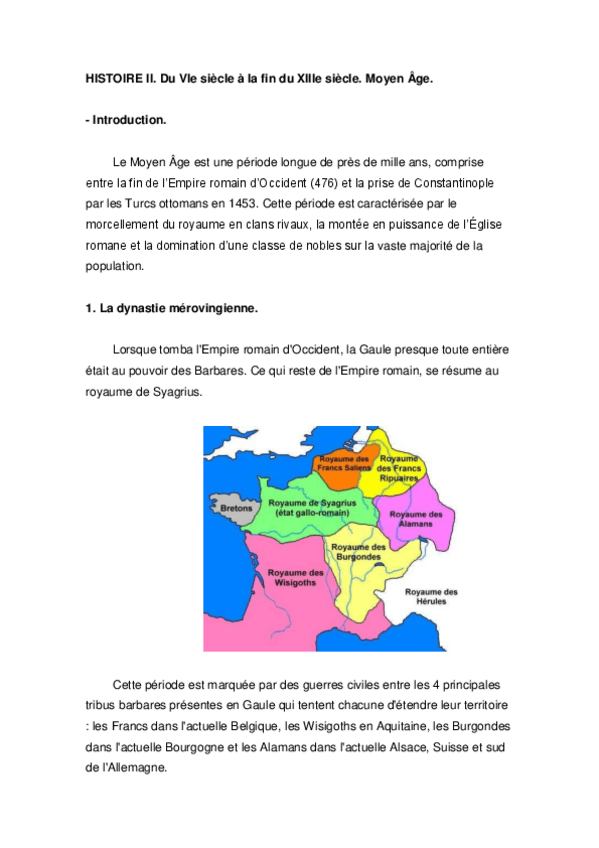 HISTOIRE II. Du VIe siècle à la fin du XIIIe siècle. Moyen Âge.

- Introduction.

Le Moyen Âge est une période longue de près de mille ans, comprise entre la fin de l'Empire romain d'Occident (476) et la prise de Constantinople par les Turcs ottomans en 1453. Cette période est caractérisée par le morcellement du royaume en clans rivaux, la montée en puissance de l'Église romane et la domination d'une classe de nobles sur la vaste majorité de la population.

1. La dynastie mérovingienne.

Lorsque tomba l'Empire romain d'Occident, la Gaule presque toute entière était au pouvoir des Barbares. Ce qui reste de l'Empire romain, se résume au royaume de Syagrius.

Royaume des Francs Saliens
Royaume des Francs Ripuaires
Bretons
Royaume de Syagrius (état gallo-romain)
Royaume des Alamans
Royaume des Burgondes
Royaume des Wisigoths
Royaume des Hérules

Cette période est marquée par des guerres civiles entre les 4 principales tribus barbares présentes en Gaule qui tentent chacune d'étendre leur territoire : les Francs dans l'actuelle Belgique, les Wisigoths en Aquitaine, les Burgondes dans l'actuelle Bourgogne et les Alamans dans l'actuelle Alsace, Suisse et sud de l'Allemagne.